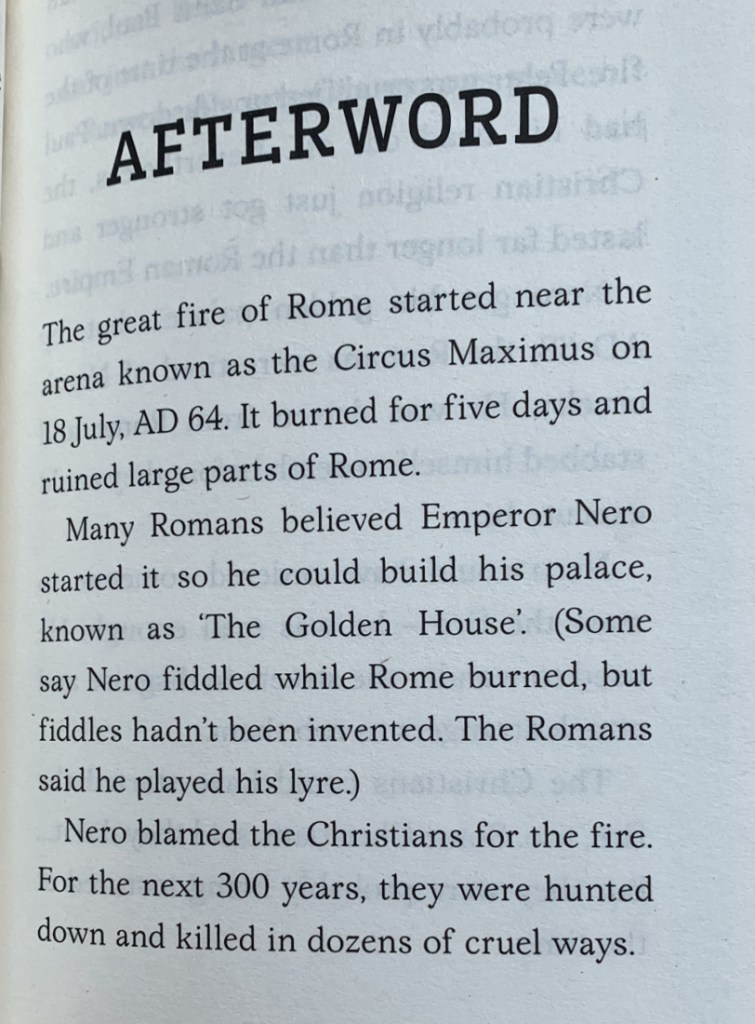 AFTERWORD

The great fire of Rome started near the arena known as the Circus Maximus on 18 July, AD 64. It burned for five days and ruined large parts of Rome.

Many Romans believed Emperor Nero started it so he could build his palace, known as 'The Golden House'. (Some say Nero fiddled while Rome burned, but fiddles hadn't been invented. The Romans said he played his lyre.)

Nero blamed the Christians for the fire. For the next 300 years, they were hunted down and killed in dozens of cruel ways.